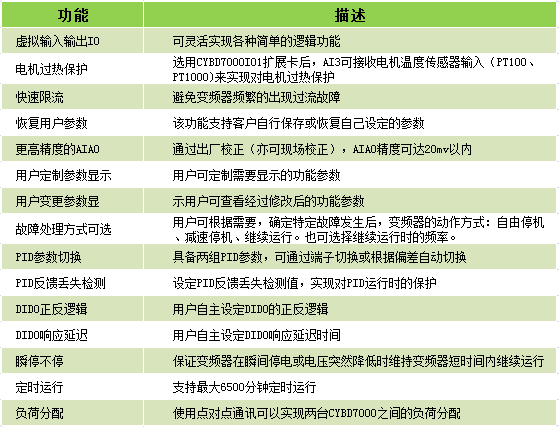 | 功能 | 描述 |
|---|---|
| 虚拟输入输出IO | 可灵活实现各种简单的逻辑功能 |
| 电机过热保护 | 选用CYBD7000IO1扩展卡后，AI3可接收电机温度传感器输入（PT100、PT1000)来实现对电机过热保护 |
| 快速限流 | 避免变频器频繁的出现过流故障 |
| 恢复用户参数 | 该功能支持客户自行保存或恢复自己设定的参数 |
| 更高精度的AIAO | 通过出厂校正（亦可现场校正），AIAO精度可达20mv以内 |
| 用户定制参数显示 | 用户可定制需要显示的功能参数 |
| 用户变更参数显 | 示用户可查看经过修改后的功能参数 |
| 故障处理方式可选 | 用户可根据需要，确定特定故障发生后，变频器的动作方式：自由停机、减速停机、继续运行。也可选择继续运行时的频率。 |
| PID参数切换 | 具备两组PID参数，可通过端子切换或根据偏差自动切换 |
| PID反馈丢失检测 | 设定PID反馈丢失检测值，实现对PID运行时的保护 |
| DIDO正反逻辑 | 用户自主设定DIDO的正反逻辑 |
| DIDO响应延迟 | 用户自主设定DIDO响应延迟时间 |
| 瞬停不停 | 保证变频器在瞬间停电或电压突然降低时维持变频器短时间内继续运行 |
| 定时运行 | 支持最大6500分钟定时运行 |
| 负荷分配 | 使用点对点通讯可以实现两台CYBD7000之间的负荷分配 |